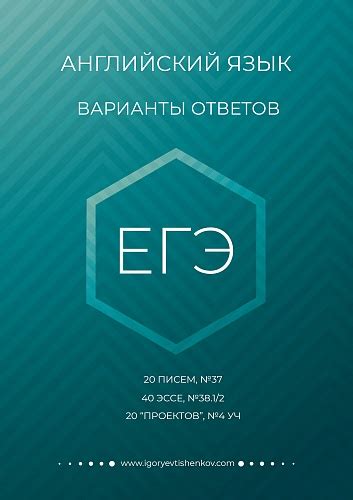 АНГЛИЙСКИЙ ЯЗЫК

ВАРИАНТЫ ОТВЕТОВ

ЕГЭ

20 ПИСЕМ, №37

40 ЭССЕ, №38.1/2

20 "ПРОЕКТОВ", №4 УЧ

www.igoryevtishenkov.com